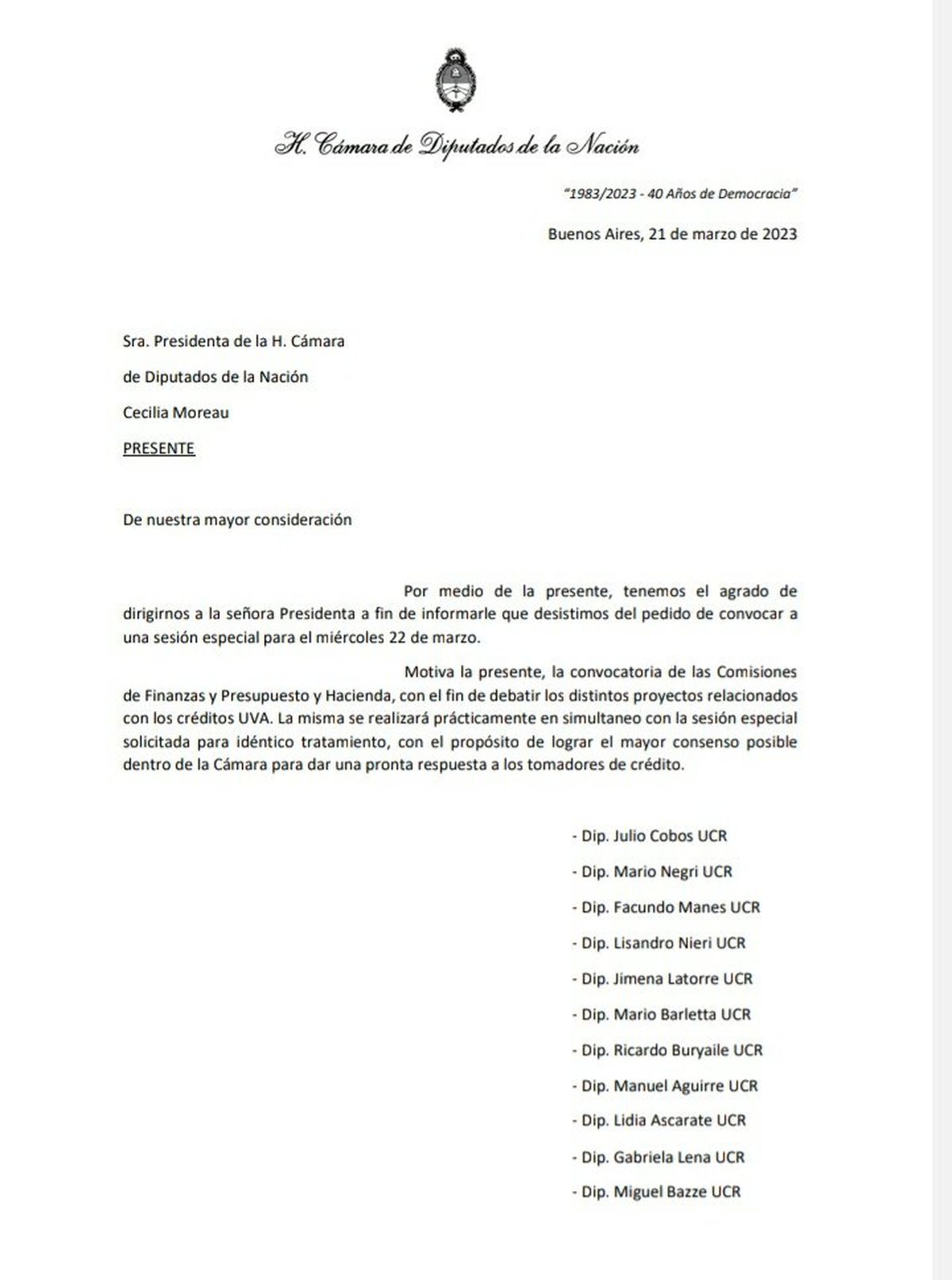 H. Cámara de Diputados de la Nación

"1983/2023 - 40 Años de Democracia"

Buenos Aires, 21 de marzo de 2023

Sra. Presidenta de la H. Cámara

de Diputados de la Nación

Cecilia Moreau

PRESENTE

De nuestra mayor consideración

Por medio de la presente, tenemos el agrado de dirigirnos a la señora Presidenta a fin de informarle que desistimos del pedido de convocar a una sesión especial para el miércoles 22 de marzo.

Motiva la presente, la convocatoria de las Comisiones de Finanzas y Presupuesto y Hacienda, con el fin de debatir los distintos proyectos relacionados con los créditos UVA. La misma se realizará prácticamente en simultaneo con la sesión especial solicitada para idéntico tratamiento, con el propósito de lograr el mayor consenso posible dentro de la Cámara para dar una pronta respuesta a los tomadores de crédito.

- Dip. Julio Cobos UCR

- Dip. Mario Negri UCR

- Dip. Facundo Manes UCR

- Dip. Lisandro Nieri UCR

- Dip. Jimena Latorre UCR

- Dip. Mario Barletta UCR

- Dip. Ricardo Buryaile UCR

- Dip. Manuel Aguirre UCR

- Dip. Lidia Ascarate UCR

- Dip. Gabriela Lena UCR

- Dip. Miguel Bazze UCR